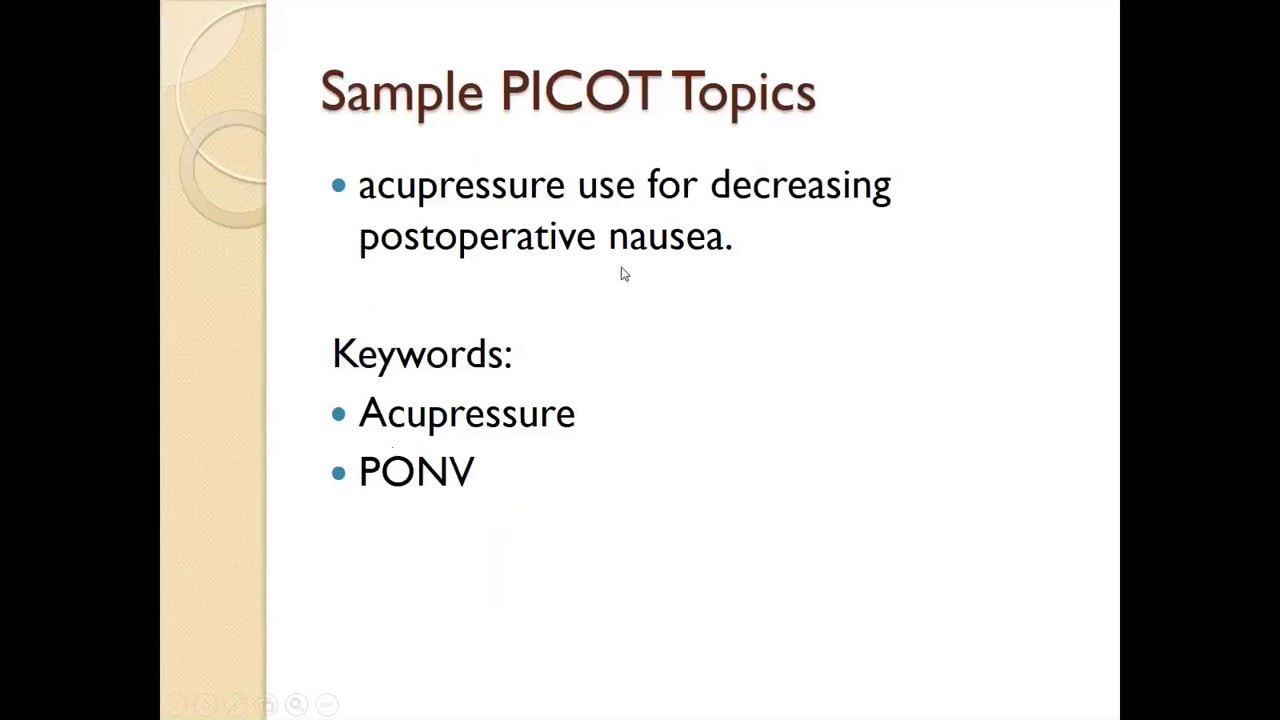 Sample PICOT Topics

• acupressure use for decreasing postoperative nausea.

Keywords:

• Acupressure
• PONV